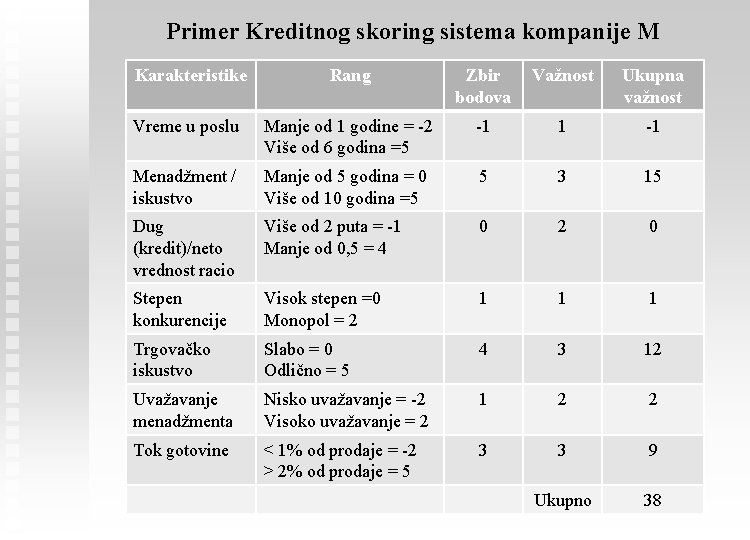 Primer Kreditnog skoring sistema kompanije M

| Karakteristike | Rang | Zbir bodova | Važnost | Ukupna važnost |
|---|---|---|---|---|
| Vreme u poslu | Manje od 1 godine = -2 Više od 6 godina =5 | -1 | 1 | -1 |
| Menadžment / iskustvo | Manje od 5 godina = 0 Više od 10 godina =5 | 5 | 3 | 15 |
| Dug (kredit)/neto vrednost racio | Više od 2 puta = -1 Manje od 0,5 = 4 | 0 | 2 | 0 |
| Stepen konkurencije | Visok stepen =0 Monopol = 2 | 1 | 1 | 1 |
| Trgovačko iskustvo | Slabo = 0 Odlično = 5 | 4 | 3 | 12 |
| Uvažavanje menadžmenta | Nisko uvažavanje = -2 Visoko uvažavanje = 2 | 1 | 2 | 2 |
| Tok gotovine | < 1% od prodaje = -2 > 2% od prodaje = 5 | 3 | 3 | 9 |
| | | | Ukupno | 38 |